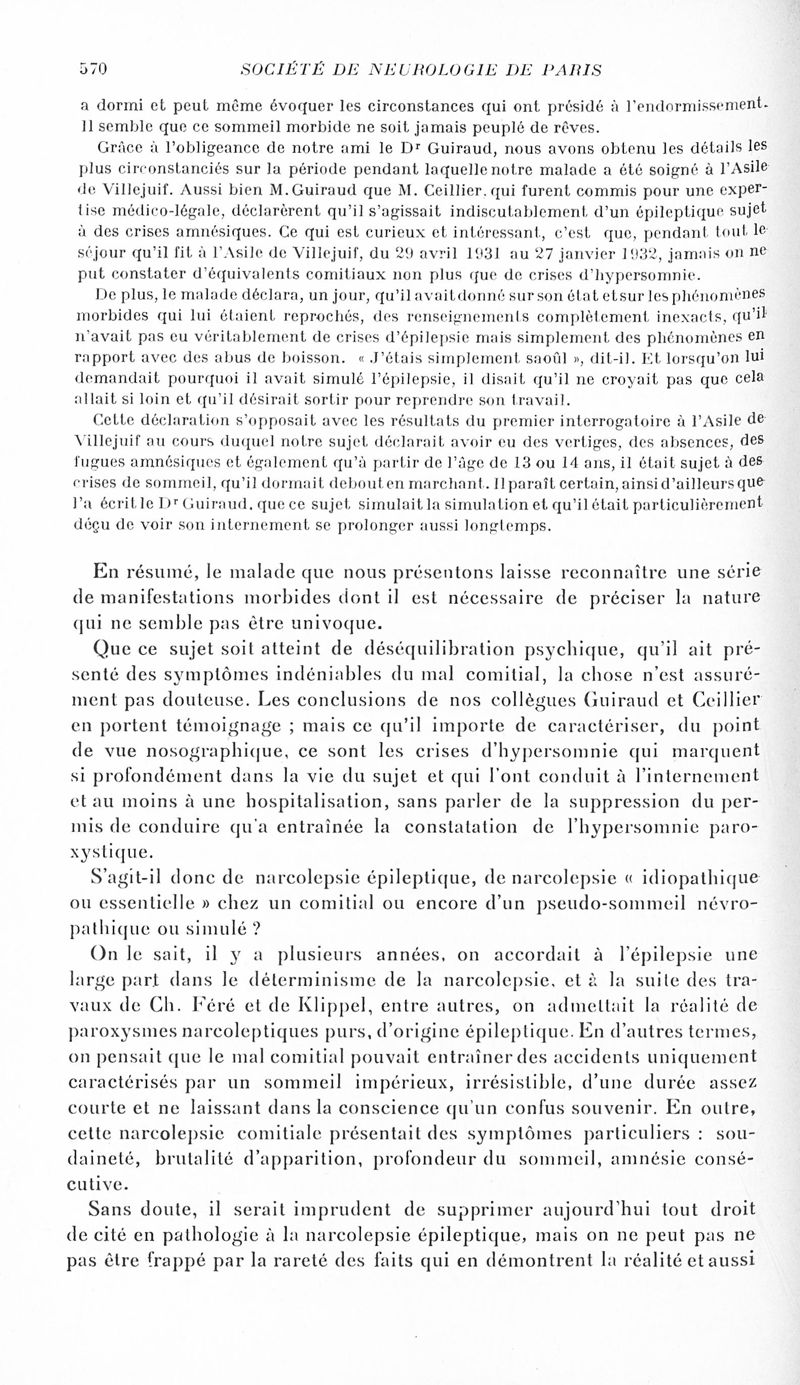 570 SOCIÉTÉ DE NEUROLOGIE DE PARIS

a dormi et peut même évoquer les circonstances qui ont présidé à l'endormissement. Il semble que ce sommeil morbide ne soit jamais peuplé de rêves.

Grâce à l'obligeance de notre ami le Dr Guiraud, nous avons obtenu les détails les plus circonstanciés sur la période pendant laquelle notre malade a été soigné à l'Asile de Villejuif. Aussi bien M. Guiraud que M. Ceillier, qui furent commis pour une expertise médico-légale, déclarèrent qu'il s'agissait indiscutablement d'un épileptique sujet à des crises amnésiques. Ce qui est curieux et intéressant, c'est que, pendant tout le séjour qu'il fit à l'Asile de Villejuif, du 29 avril 1931 au 27 janvier 1932, jamais on ne put constater d'équivalents comitiaux non plus que de crises d'hypersomnie.

De plus, le malade déclara, un jour, qu'il avait donné sur son état et sur les phénomènes morbides qui lui étaient reprochés, des renseignements complètement inexacts, qu'il n'avait pas eu véritablement de crises d'épilepsie mais simplement des phénomènes en rapport avec des abus de boisson. « J'étais simplement saoûl », dit-il. Et lorsqu'on lui demandait pourquoi il avait simulé l'épilepsie, il disait qu'il ne croyait pas que cela allait si loin et qu'il désirait sortir pour reprendre son travail.

Cette déclaration s'opposait avec les résultats du premier interrogatoire à l'Asile de Villejuif au cours duquel notre sujet déclarait avoir eu des vertiges, des absences, des fugues amnésiques et également qu'à partir de l'âge de 13 ou 14 ans, il était sujet à des crises de sommeil, qu'il dormait debout en marchant. Il paraît certain, ainsi d'ailleurs que l'a écrit le Dr Guiraud, que ce sujet simulait la simulation et qu'il était particulièrement déçu de voir son internement se prolonger aussi longtemps.

En résumé, le malade que nous présentons laisse reconnaître une série de manifestations morbides dont il est nécessaire de préciser la nature qui ne semble pas être univoque.

Que ce sujet soit atteint de déséquilibration psychique, qu'il ait présenté des symptômes indéniables du mal comitial, la chose n'est assurément pas douteuse. Les conclusions de nos collègues Guiraud et Ceillier en portent témoignage ; mais ce qu'il importe de caractériser, du point de vue nosographique, ce sont les crises d'hypersomnie qui marquent si profondément dans la vie du sujet et qui l'ont conduit à l'internement et au moins à une hospitalisation, sans parler de la suppression du permis de conduire qu'a entraînée la constatation de l'hypersomnie paroxystique.

S'agit-il donc de narcolepsie épileptique, de narcolepsie « idiopathique ou essentielle » chez un comitial ou encore d'un pseudo-sommeil névropathique ou simulé ?

On le sait, il y a plusieurs années, on accordait à l'épilepsie une large part dans le déterminisme de la narcolepsie, et à la suite des travaux de Ch. Féré et de Klippel, entre autres, on admettait la réalité de paroxysmes narcoleptiques purs, d'origine épileptique. En d'autres termes, on pensait que le mal comitial pouvait entraîner des accidents uniquement caractérisés par un sommeil impérieux, irrésistible, d'une durée assez courte et ne laissant dans la conscience qu'un confus souvenir. En outre, cette narcolepsie comitiale présentait des symptômes particuliers : soudaineté, brutalité d'apparition, profondeur du sommeil, amnésie consécutive.

Sans doute, il serait imprudent de supprimer aujourd'hui tout droit de cité en pathologie à la narcolepsie épileptique, mais on ne peut pas ne pas être frappé par la rareté des faits qui en démontrent la réalité et aussi